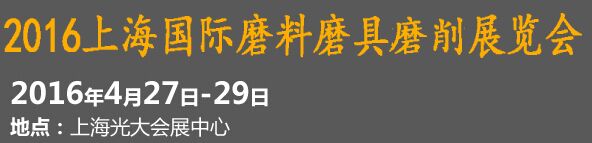 2016上海国际磨料磨具磨削展览会

2016年4月27日-29日

地点：上海光大会展中心